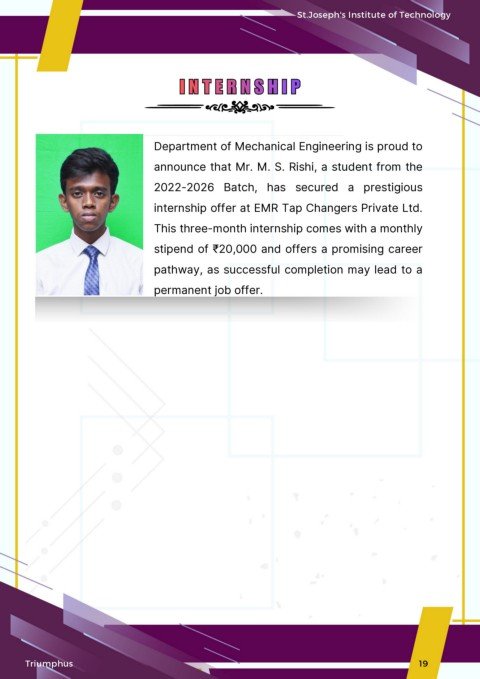 St.Joseph's Institute of Technology

INTERNSHIP

Department of Mechanical Engineering is proud to announce that Mr. M. S. Rishi, a student from the 2022-2026 Batch, has secured a prestigious internship offer at EMR Tap Changers Private Ltd. This three-month internship comes with a monthly stipend of ₹20,000 and offers a promising career pathway, as successful completion may lead to a permanent job offer.

Triumphus

19